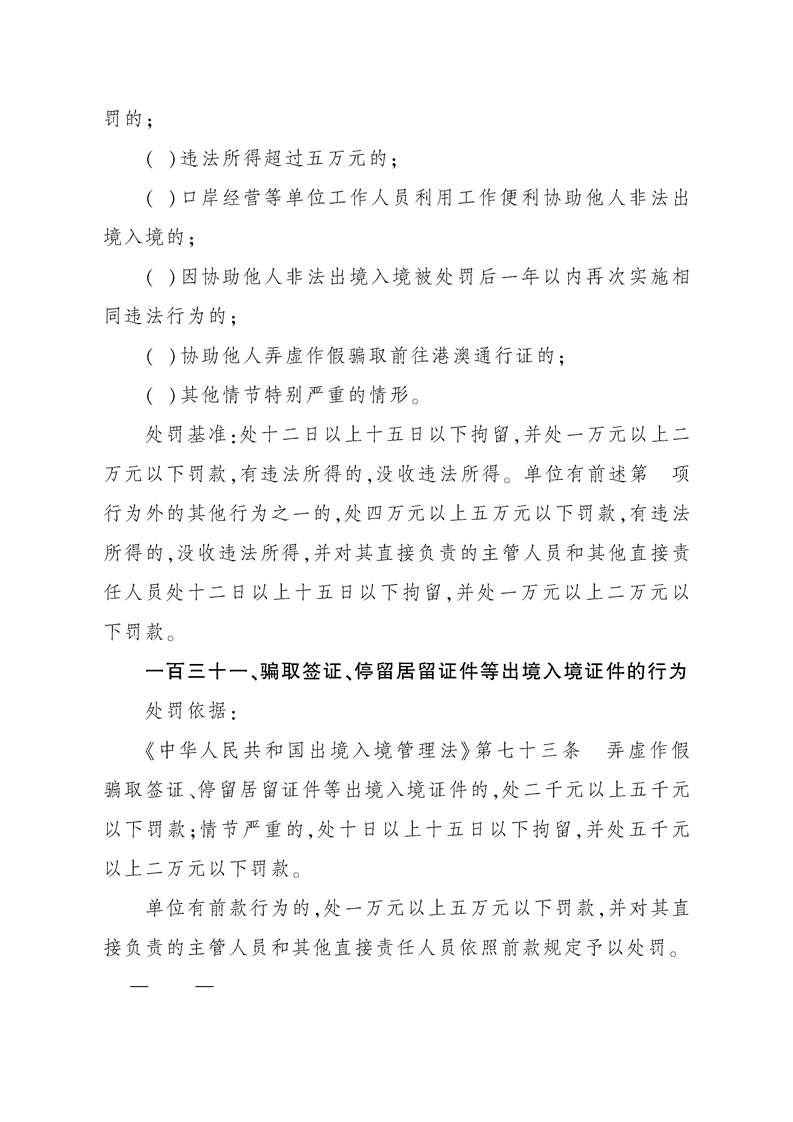 罚的；

( )违法所得超过五万元的；

( )口岸经营等单位工作人员利用工作便利协助他人非法出境入境的；

( )因协助他人非法出境入境被处罚后一年以内再次实施相同违法行为的；

( )协助他人弄虚作假骗取前往港澳通行证的；

( )其他情节特别严重的情形。

处罚基准：处十二日以上十五日以下拘留，并处一万元以上二万元以下罚款，有违法所得的，没收违法所得。单位有前述第 项行为外的其他行为之一的，处四万元以上五万元以下罚款，有违法所得的，没收违法所得，并对其直接负责的主管人员和其他直接责任人员处十二日以上十五日以下拘留，并处一万元以上二万元以下罚款。

一百三十一、骗取签证、停留居留证件等出境入境证件的行为

处罚依据：

《中华人民共和国出境入境管理法》第七十三条 弄虚作假骗取签证、停留居留证件等出境入境证件的，处二千元以上五千元以下罚款；情节严重的，处十日以上十五日以下拘留，并处五千元以上二万元以下罚款。

单位有前款行为的，处一万元以上五万元以下罚款，并对其直接负责的主管人员和其他直接责任人员依照前款规定予以处罚。

— —